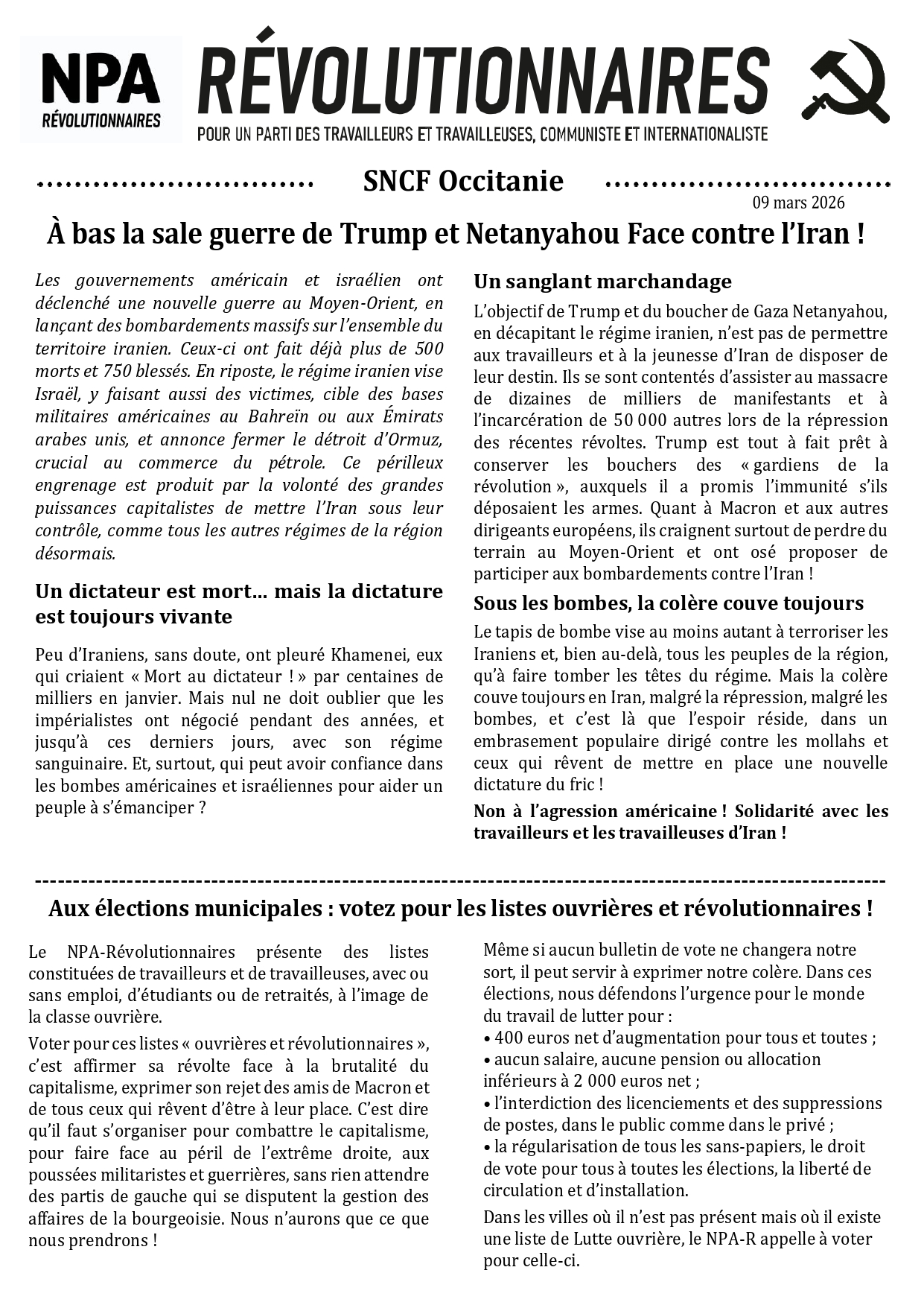 NPA
RÉVOLUTIONNAIRES

RÉVOLUTIONNAIRES
POUR UN PARTI DES TRAVAILLEURS ET TRAVAILLEUSES, COMMUNISTE ET INTERNATIONALISTE

SNCF Occitanie

09 mars 2026

À bas la sale guerre de Trump et Netanyahou Face contre l'Iran !

Les gouvernements américain et israélien ont déclenché une nouvelle guerre au Moyen-Orient, en lançant des bombardements massifs sur l'ensemble du territoire iranien. Ceux-ci ont fait déjà plus de 500 morts et 750 blessés. En riposte, le régime iranien vise Israël, y faisant aussi des victimes, cible des bases militaires américaines au Bahreïn ou aux Émirats arabes unis, et annonce fermer le détroit d'Ormuz, crucial au commerce du pétrole. Ce périlleux engrenage est produit par la volonté des grandes puissances capitalistes de mettre l'Iran sous leur contrôle, comme tous les autres régimes de la région désormais.

Un dictateur est mort… mais la dictature est toujours vivante

Peu d'Iraniens, sans doute, ont pleuré Khamenei, eux qui criaient « Mort au dictateur ! » par centaines de milliers en janvier. Mais nul ne doit oublier que les impérialistes ont négocié pendant des années, et jusqu'à ces derniers jours, avec son régime sanguinaire. Et, surtout, qui peut avoir confiance dans les bombes américaines et israéliennes pour aider un peuple à s'émanciper ?

Un sanglant marchandage

L'objectif de Trump et du boucher de Gaza Netanyahou, en décapitant le régime iranien, n'est pas de permettre aux travailleurs et à la jeunesse d'Iran de disposer de leur destin. Ils se sont contentés d'assister au massacre de dizaines de milliers de manifestants et à l'incarcération de 50 000 autres lors de la répression des récentes révoltes. Trump est tout à fait prêt à conserver les bouchers des « gardiens de la révolution », auxquels il a promis l'immunité s'ils déposaient les armes. Quant à Macron et aux autres dirigeants européens, ils craignent surtout de perdre du terrain au Moyen-Orient et ont osé proposer de participer aux bombardements contre l'Iran !

Sous les bombes, la colère couve toujours

Le tapis de bombe vise au moins autant à terroriser les Iraniens et, bien au-delà, tous les peuples de la région, qu'à faire tomber les têtes du régime. Mais la colère couve toujours en Iran, malgré la répression, malgré les bombes, et c'est là que l'espoir réside, dans un embrasement populaire dirigé contre les mollahs et ceux qui rêvent de mettre en place une nouvelle dictature du fric !

Non à l'agression américaine ! Solidarité avec les travailleurs et les travailleuses d'Iran !

Aux élections municipales : votez pour les listes ouvrières et révolutionnaires !

Le NPA-Révolutionnaires présente des listes constituées de travailleurs et de travailleuses, avec ou sans emploi, d'étudiants ou de retraités, à l'image de la classe ouvrière.

Voter pour ces listes « ouvrières et révolutionnaires », c'est affirmer sa révolte face à la brutalité du capitalisme, exprimer son rejet des amis de Macron et de tous ceux qui rêvent d'être à leur place. C'est dire qu'il faut s'organiser pour combattre le capitalisme, pour faire face au péril de l'extrême droite, aux poussées militaristes et guerrières, sans rien attendre des partis de gauche qui se disputent la gestion des affaires de la bourgeoisie. Nous n'aurons que ce que nous prendrons !

Même si aucun bulletin de vote ne changera notre sort, il peut servir à exprimer notre colère. Dans ces élections, nous défendons l'urgence pour le monde du travail de lutter pour :
• 400 euros net d'augmentation pour tous et toutes ;
• aucun salaire, aucune pension ou allocation inférieurs à 2 000 euros net ;
• l'interdiction des licenciements et des suppressions de postes, dans le public comme dans le privé ;
• la régularisation de tous les sans-papiers, le droit de vote pour tous à toutes les élections, la liberté de circulation et d'installation.

Dans les villes où il n'est pas présent mais où il existe une liste de Lutte ouvrière, le NPA-R appelle à voter pour celle-ci.